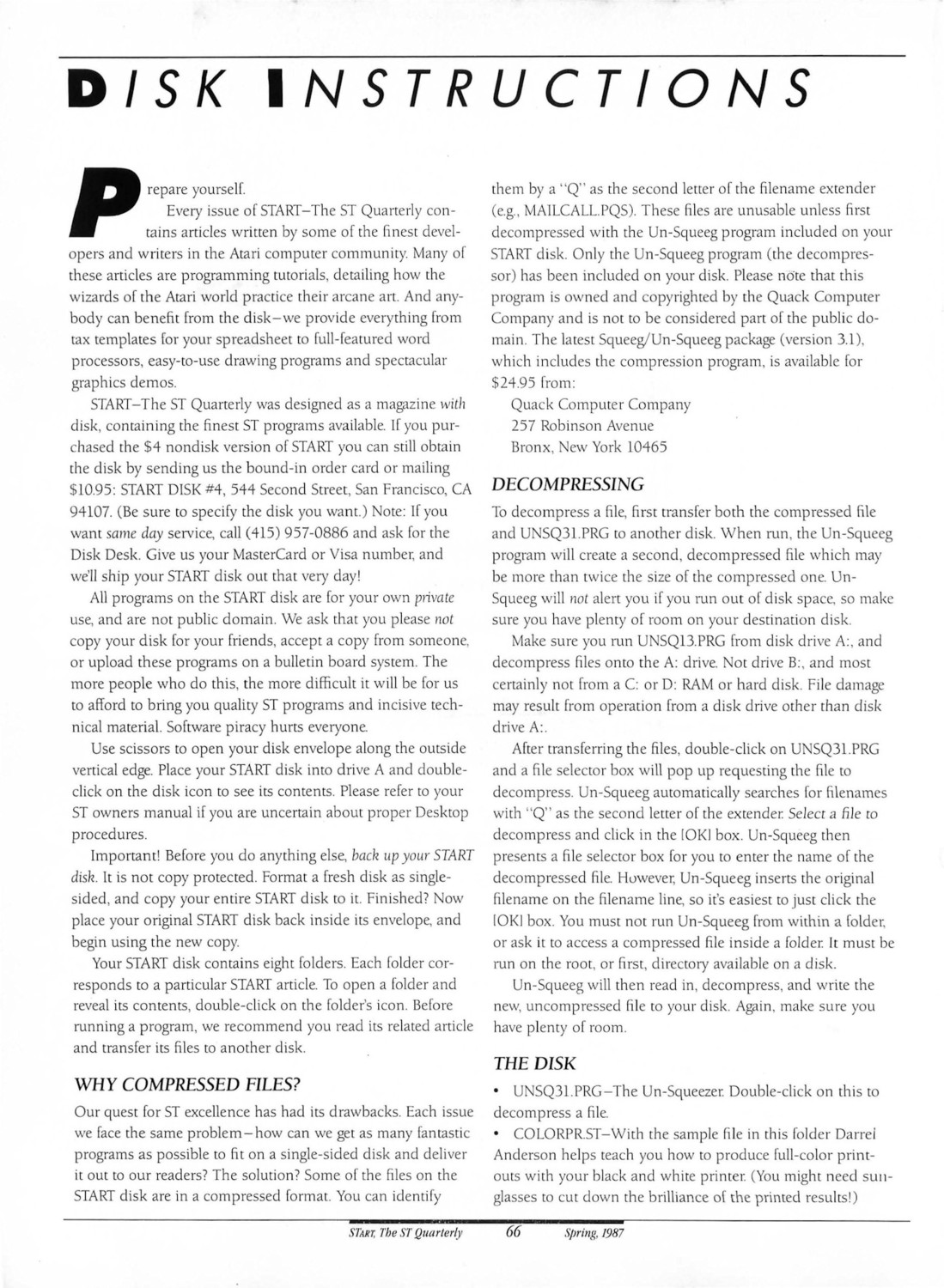 DISK INSTRUCTIONS

Prepare yourself.

Every issue of START–The ST Quarterly contains articles written by some of the finest developers and writers in the Atari computer community. Many of these articles are programming tutorials, detailing how the wizards of the Atari world practice their arcane art. And anybody can benefit from the disk–we provide everything from tax templates for your spreadsheet to full-featured word processors, easy-to-use drawing programs and spectacular graphics demos.

START–The ST Quarterly was designed as a magazine with disk, containing the finest ST programs available. If you purchased the $4 nondisk version of START you can still obtain the disk by sending us the bound-in order card or mailing $10.95: START DISK #4, 544 Second Street, San Francisco, CA 94107. (Be sure to specify the disk you want.) Note: If you want same day service, call (415) 957-0886 and ask for the Disk Desk. Give us your MasterCard or Visa number, and we'll ship your START disk out that very day!

All programs on the START disk are for your own private use, and are not public domain. We ask that you please not copy your disk for your friends, accept a copy from someone, or upload these programs on a bulletin board system. The more people who do this, the more difficult it will be for us to afford to bring you quality ST programs and incisive technical material. Software piracy hurts everyone.

Use scissors to open your disk envelope along the outside vertical edge. Place your START disk into drive A and double-click on the disk icon to see its contents. Please refer to your ST owners manual if you are uncertain about proper Desktop procedures.

Important! Before you do anything else, back up your START disk. It is not copy protected. Format a fresh disk as single-sided, and copy your entire START disk to it. Finished? Now place your original START disk back inside its envelope, and begin using the new copy.

Your START disk contains eight folders. Each folder corresponds to a particular START article. To open a folder and reveal its contents, double-click on the folder's icon. Before running a program, we recommend you read its related article and transfer its files to another disk.

WHY COMPRESSED FILES?

Our quest for ST excellence has had its drawbacks. Each issue we face the same problem–how can we get as many fantastic programs as possible to fit on a single-sided disk and deliver it out to our readers? The solution? Some of the files on the START disk are in a compressed format. You can identify them by a "Q" as the second letter of the filename extender (e.g., MAILCALL.PQS). These files are unusable unless first decompressed with the Un-Squeeg program included on your START disk. Only the Un-Squeeg program (the decompressor) has been included on your disk. Please note that this program is owned and copyrighted by the Quack Computer Company and is not to be considered part of the public domain. The latest Squeeg/Un-Squeeg package (version 3.1), which includes the compression program, is available for $24.95 from:

Quack Computer Company
257 Robinson Avenue
Bronx, New York 10465

DECOMPRESSING

To decompress a file, first transfer both the compressed file and UNSQ31.PRG to another disk. When run, the Un-Squeeg program will create a second, decompressed file which may be more than twice the size of the compressed one. Un-Squeeg will not alert you if you run out of disk space, so make sure you have plenty of room on your destination disk.

Make sure you run UNSQ13.PRG from disk drive A:, and decompress files onto the A: drive. Not drive B:, and most certainly not from a C: or D: RAM or hard disk. File damage may result from operation from a disk drive other than disk drive A:.

After transferring the files, double-click on UNSQ31.PRG and a file selector box will pop up requesting the file to decompress. Un-Squeeg automatically searches for filenames with "Q" as the second letter of the extender. Select a file to decompress and click in the [OK] box. Un-Squeeg then presents a file selector box for you to enter the name of the decompressed file. However, Un-Squeeg inserts the original filename on the filename line, so it's easiest to just click the [OK] box. You must not run Un-Squeeg from within a folder, or ask it to access a compressed file inside a folder. It must be run on the root, or first, directory available on a disk.

Un-Squeeg will then read in, decompress, and write the new, uncompressed file to your disk. Again, make sure you have plenty of room.

THE DISK

• UNSQ31.PRG–The Un-Squeezer. Double-click on this to decompress a file.

• COLORPR.ST–With the sample file in this folder Darrel Anderson helps teach you how to produce full-color printouts with your black and white printer. (You might need sunglasses to cut down the brilliance of the printed results!)

START, The ST Quarterly 66 Spring, 1987